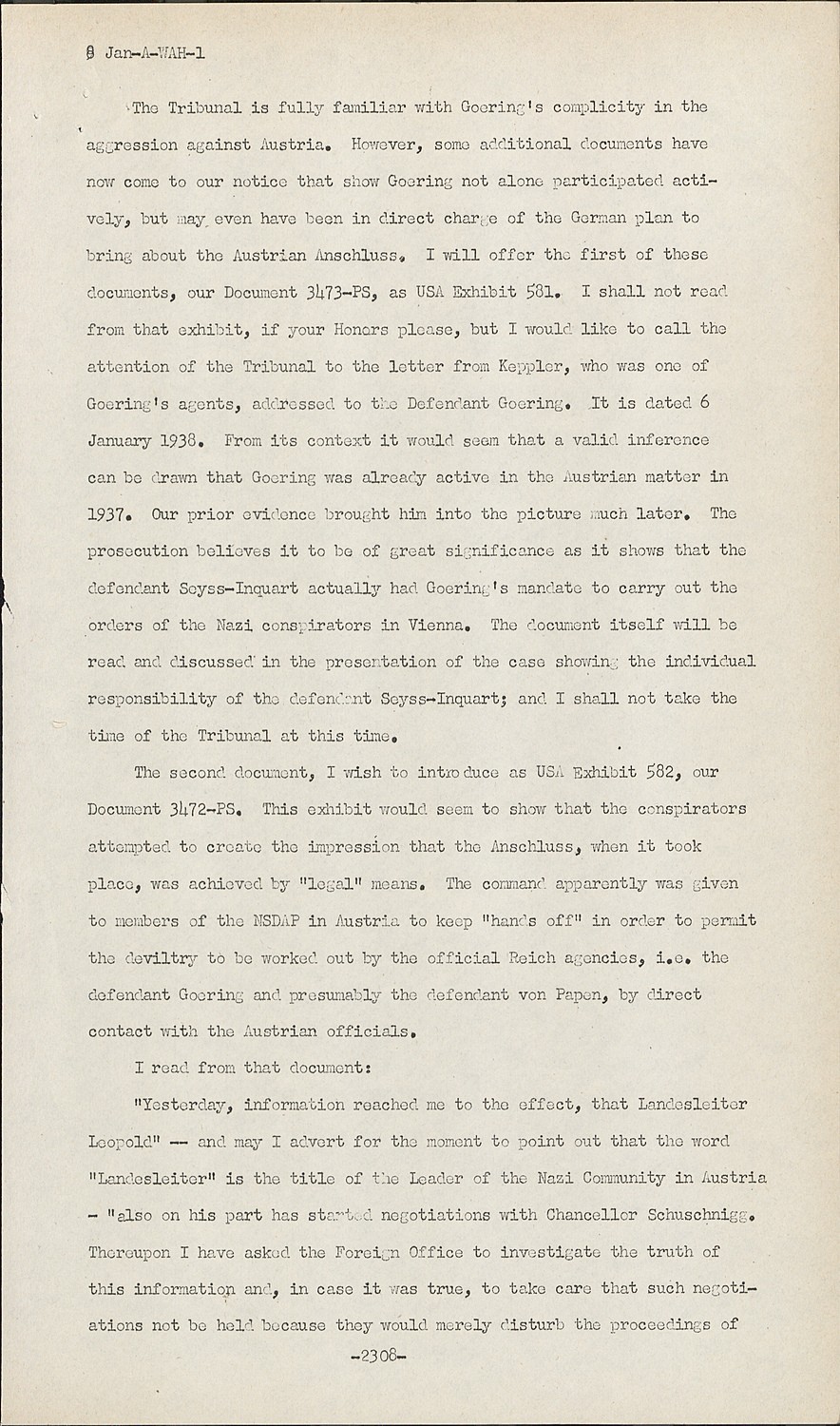 8 Jan-A-WAH-1

The Tribunal is fully familiar with Goering's complicity in the aggression against Austria. However, some additional documents have now come to our notice that show Goering not alone participated actively, but may even have been in direct charge of the German plan to bring about the Austrian Anschluss. I will offer the first of these documents, our Document 3473-PS, as USA Exhibit 581. I shall not read from that exhibit, if your Honors please, but I would like to call the attention of the Tribunal to the letter from Keppler, who was one of Goering's agents, addressed to the Defendant Goering. It is dated 6 January 1938. From its context it would seem that a valid inference can be drawn that Goering was already active in the Austrian matter in 1937. Our prior evidence brought him into the picture much later. The prosecution believes it to be of great significance as it shows that the defendant Seyss-Inquart actually had Goering's mandate to carry out the orders of the Nazi conspirators in Vienna. The document itself will be read and discussed in the presentation of the case showing the individual responsibility of the defendant Seyss-Inquart; and I shall not take the time of the Tribunal at this time.

The second document, I wish to introduce as USA Exhibit 582, our Document 3472-PS. This exhibit would seem to show that the conspirators attempted to create the impression that the Anschluss, when it took place, was achieved by "legal" means. The command apparently was given to members of the NSDAP in Austria to keep "hands off" in order to permit the deviltry to be worked out by the official Reich agencies, i.e. the defendant Goering and presumably the defendant von Papen, by direct contact with the Austrian officials.

I read from that document:

"Yesterday, information reached me to the effect, that Landesleiter Leopold" -- and may I advert for the moment to point out that the word "Landesleiter" is the title of the Leader of the Nazi Community in Austria - "also on his part has started negotiations with Chancellor Schuschnigg. Thereupon I have asked the Foreign Office to investigate the truth of this information and, in case it was true, to take care that such negotiations not be held because they would merely disturb the proceedings of

-2308-